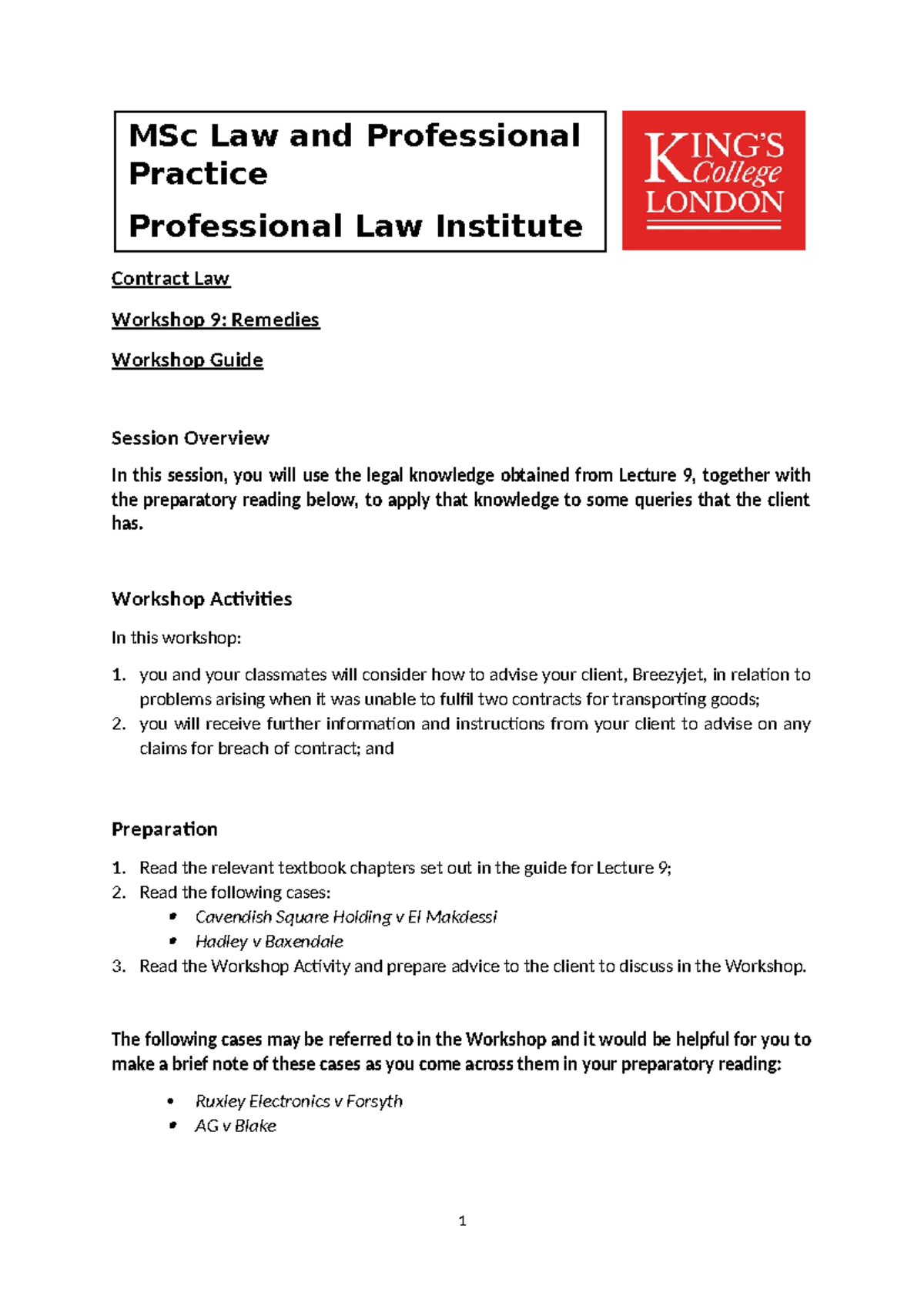 MSc Law and Professional Practice

Professional Law Institute

KING'S College LONDON

Contract Law

Workshop 9: Remedies

Workshop Guide

Session Overview

In this session, you will use the legal knowledge obtained from Lecture 9, together with the preparatory reading below, to apply that knowledge to some queries that the client has.

Workshop Activities

In this workshop:

1. you and your classmates will consider how to advise your client, Breezyjet, in relation to problems arising when it was unable to fulfil two contracts for transporting goods;
2. you will receive further information and instructions from your client to advise on any claims for breach of contract; and

Preparation

1. Read the relevant textbook chapters set out in the guide for Lecture 9;
2. Read the following cases:
• Cavendish Square Holding v El Makdessi
• Hadley v Baxendale
3. Read the Workshop Activity and prepare advice to the client to discuss in the Workshop.

The following cases may be referred to in the Workshop and it would be helpful for you to make a brief note of these cases as you come across them in your preparatory reading:

• Ruxley Electronics v Forsyth
• AG v Blake

1